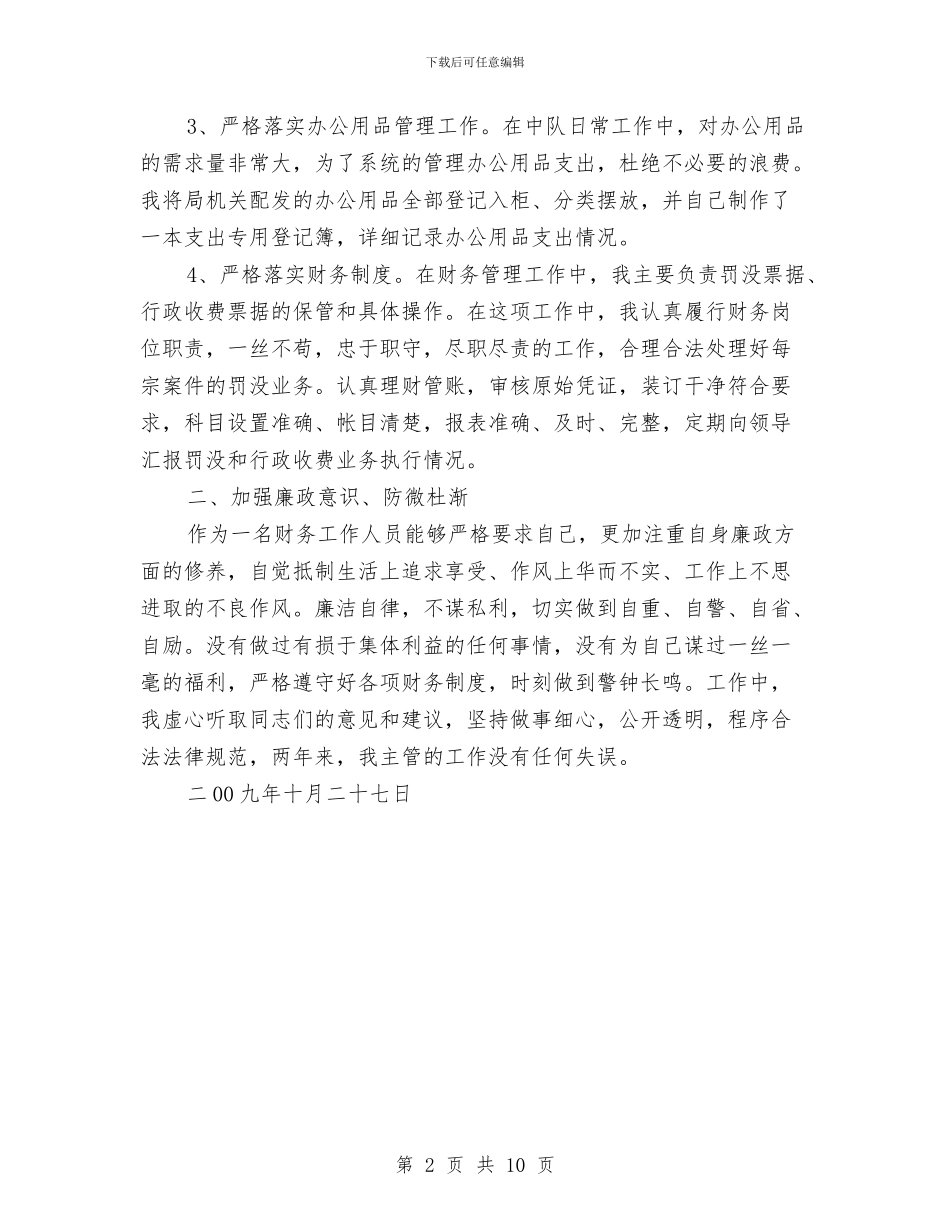 下载后可任意编辑

3、严格落实办公用品管理工作。在中队日常工作中，对办公用品的需求量非常大，为了系统的管理办公用品支出，杜绝不必要的浪费。我将局机关配发的办公用品全部登记入柜、分类摆放，并自己制作了一本支出专用登记簿，详细记录办公用品支出情况。

4、严格落实财务制度。在财务管理工作中，我主要负责罚没票据、行政收费票据的保管和具体操作。在这项工作中，我认真履行财务岗位职责，一丝不苟，忠于职守，尽职尽责的工作，合理合法处理好每宗案件的罚没业务。认真理财管账，审核原始凭证，装订干净符合要求，科目设置准确、帐目清楚，报表准确、及时、完整，定期向领导汇报罚没和行政收费业务执行情况。

二、加强廉政意识、防微杜渐

作为一名财务工作人员能够严格要求自己，更加注重自身廉政方面的修养，自觉抵制生活上追求享受、作风上华而不实、工作上不思进取的不良作风。廉洁自律，不谋私利，切实做到自重、自警、自省、自励。没有做过有损于集体利益的任何事情，没有为自己谋过一丝一毫的福利，严格遵守好各项财务制度，时刻做到警钟长鸣。工作中，我虚心听取同志们的意见和建议，坚持做事细心，公开透明，程序合法法律规范，两年来，我主管的工作没有任何失误。

二00九年十月二十七日

第 2 页 共 10 页